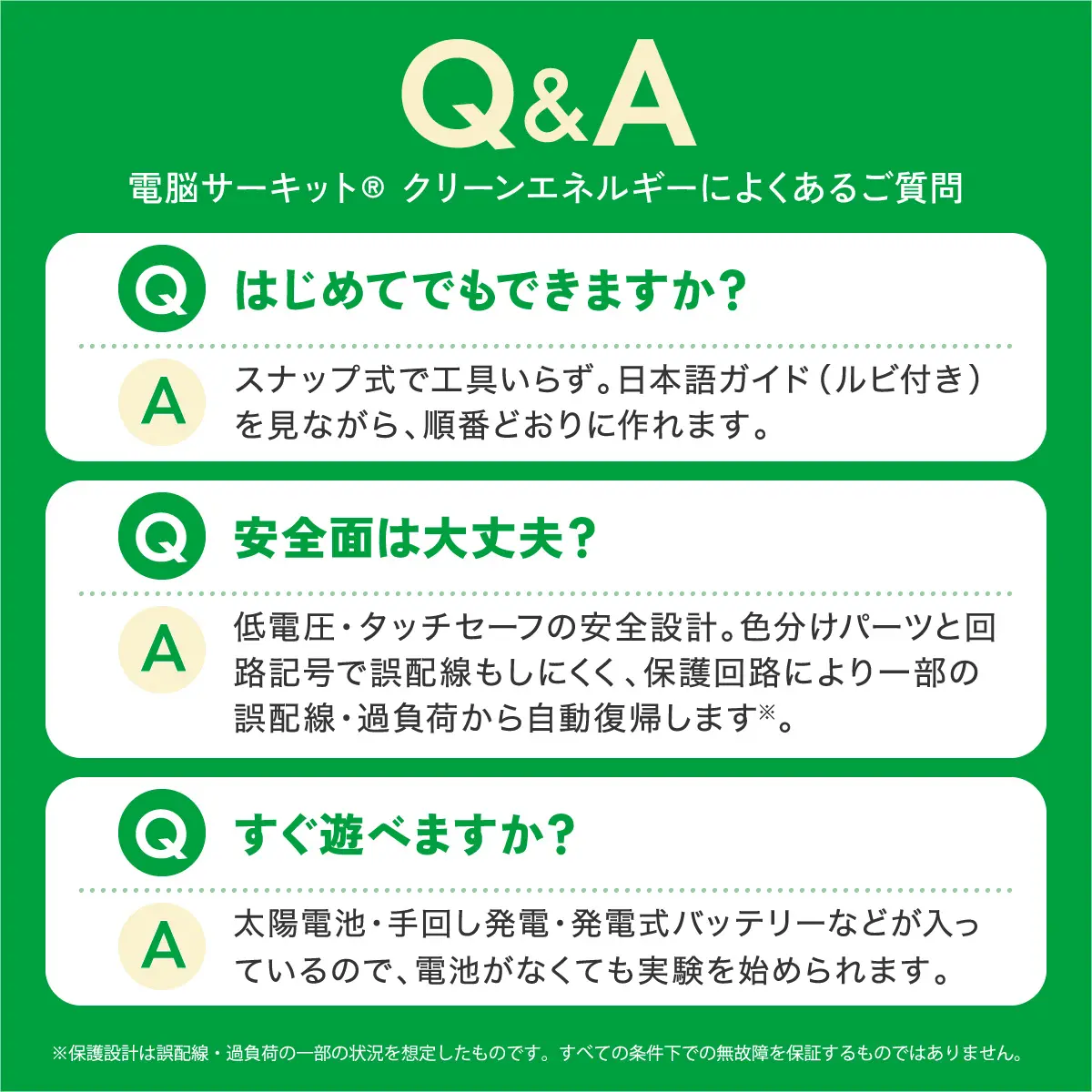 Q&A

電脳サーキット® クリーンエネルギーによくあるご質問

Q はじめてでもできますか?

A スナップ式で工具いらず。日本語ガイド(ルビ付き)を見ながら、順番どおりに作れます。

Q 安全面は大丈夫?

A 低電圧・タッチセーフの安全設計。色分けパーツと回路記号で誤配線もしにくく、保護回路により一部の誤配線・過負荷から自動復帰します※。

Q すぐ遊べますか?

A 太陽電池・手回し発電・発電式バッテリーなどが入っているので、電池がなくても実験を始められます。

※保護設計は誤配線・過負荷の一部の状況を想定したものです。すべての条件下での無故障を保証するものではありません。